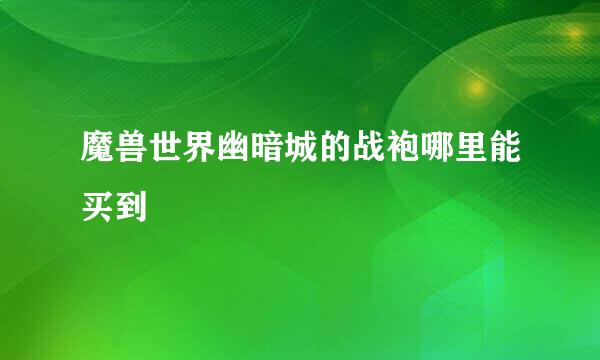 魔兽世界幽暗城的战袍哪里能买到